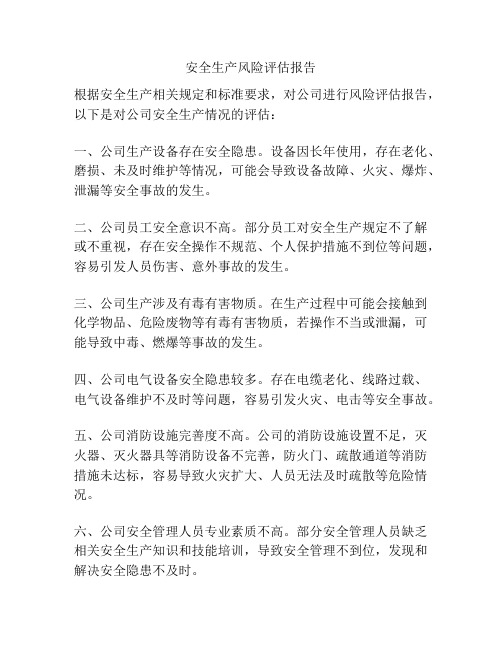 安全生产风险评估报告

根据安全生产相关规定和标准要求，对公司进行风险评估报告，以下是对公司安全生产情况的评估：

一、公司生产设备存在安全隐患。设备因长年使用，存在老化、磨损、未及时维护等情况，可能会导致设备故障、火灾、爆炸、泄漏等安全事故的发生。

二、公司员工安全意识不高。部分员工对安全生产规定不了解或不重视，存在安全操作不规范、个人保护措施不到位等问题，容易引发人员伤害、意外事故的发生。

三、公司生产涉及有毒有害物质。在生产过程中可能会接触到化学物品、危险废物等有毒有害物质，若操作不当或泄漏，可能导致中毒、燃爆等事故的发生。

四、公司电气设备安全隐患较多。存在电缆老化、线路过载、电气设备维护不及时等问题，容易引发火灾、电击等安全事故。

五、公司消防设施完善度不高。公司的消防设施设置不足，灭火器、灭火器具等消防设备不完善，防火门、疏散通道等消防措施未达标，容易导致火灾扩大、人员无法及时疏散等危险情况。

六、公司安全管理人员专业素质不高。部分安全管理人员缺乏相关安全生产知识和技能培训，导致安全管理不到位，发现和解决安全隐患不及时。